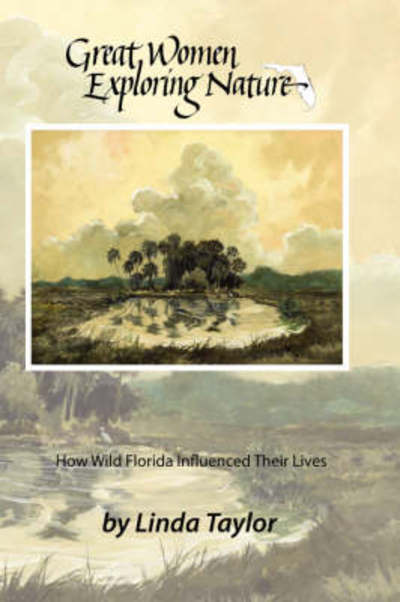 Great Women Exploring Nature

How Wild Florida Influenced Their Lives

by Linda Taylor